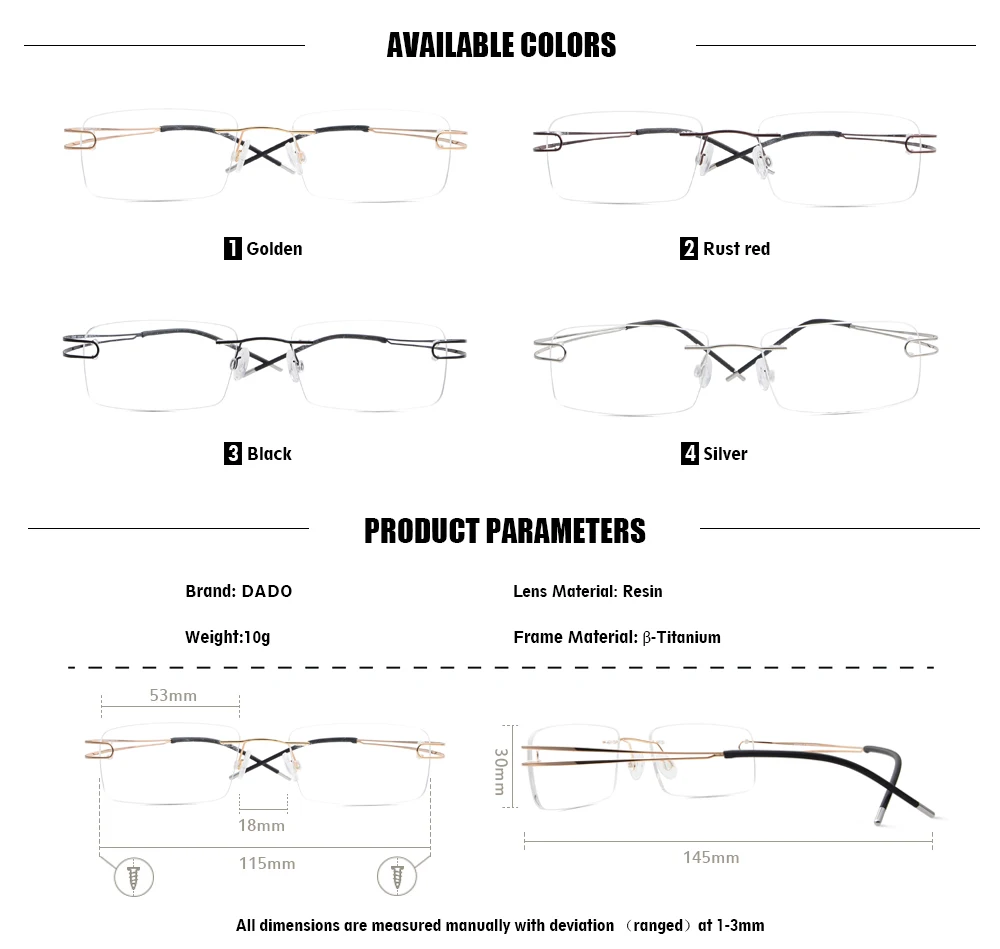 AVAILABLE COLORS

1 Golden

2 Rust red

3 Black

4 Silver

PRODUCT PARAMETERS

Brand: DADO

Lens Material: Resin

Weight:10g

Frame Material: β-Titanium

53mm

18mm

115mm

30mm

145mm

All dimensions are measured manually with deviation （ranged）at 1-3mm